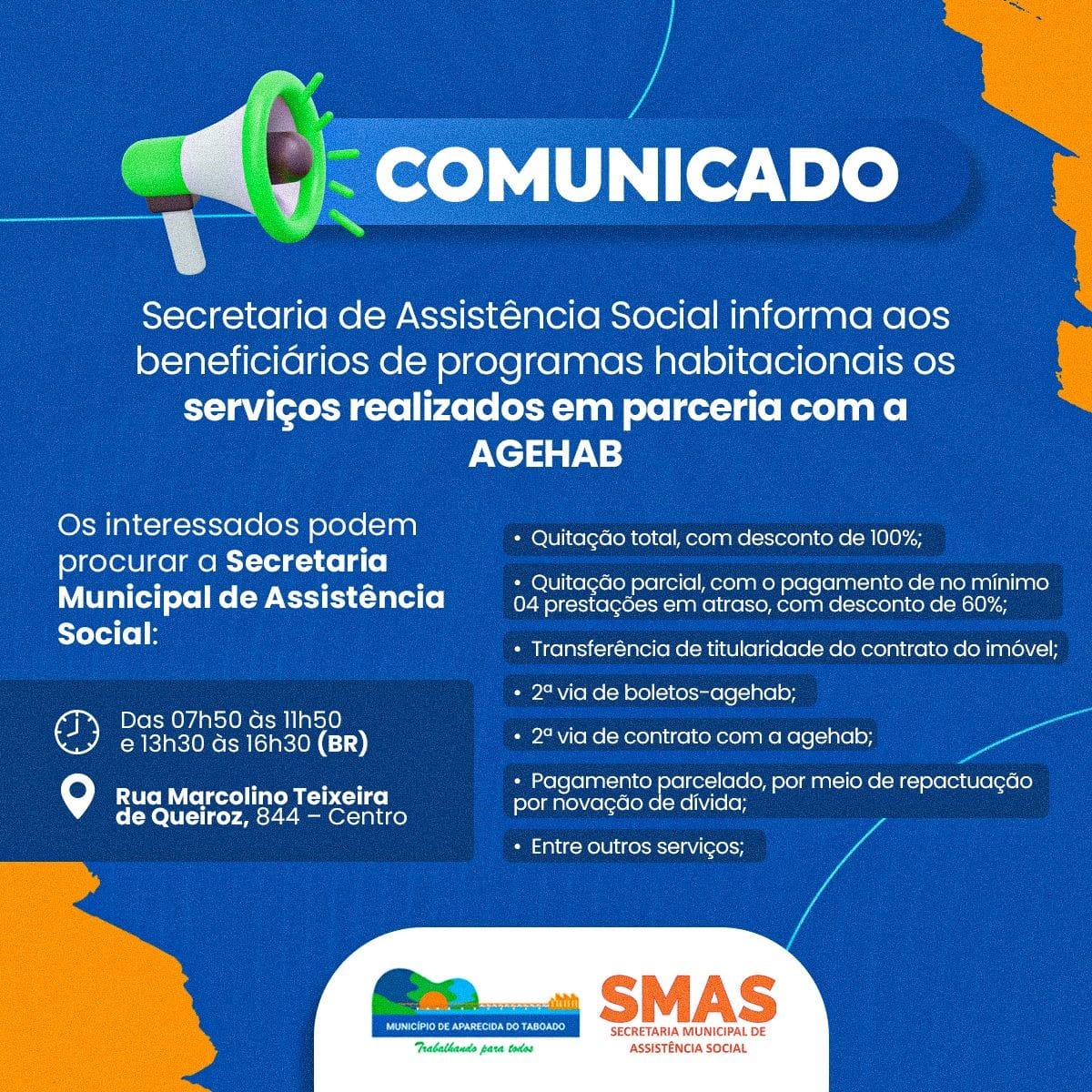 COMUNICADO

Secretaria de Assistência Social informa aos beneficiários de programas habitacionais os serviços realizados em parceria com a AGEHAB

Os interessados podem procurar a Secretaria Municipal de Assistência Social:

Das 07h50 às 11h50 e 13h30 às 16h30 (BR)

Rua Marcolino Teixeira de Queiroz, 844 – Centro

• Quitação total, com desconto de 100%;
• Quitação parcial, com o pagamento de no mínimo 04 prestações em atraso, com desconto de 60%;
• Transferência de titularidade do contrato do imóvel;
• 2ª via de boletos-agehab;
• 2ª via de contrato com a agehab;
• Pagamento parcelado, por meio de repactuação por novação de dívida;
• Entre outros serviços;

MUNICÍPIO DE APARECIDA DO TABOADO
Trabalhando para todos

SMAS
SECRETARIA MUNICIPAL DE ASSISTÊNCIA SOCIAL